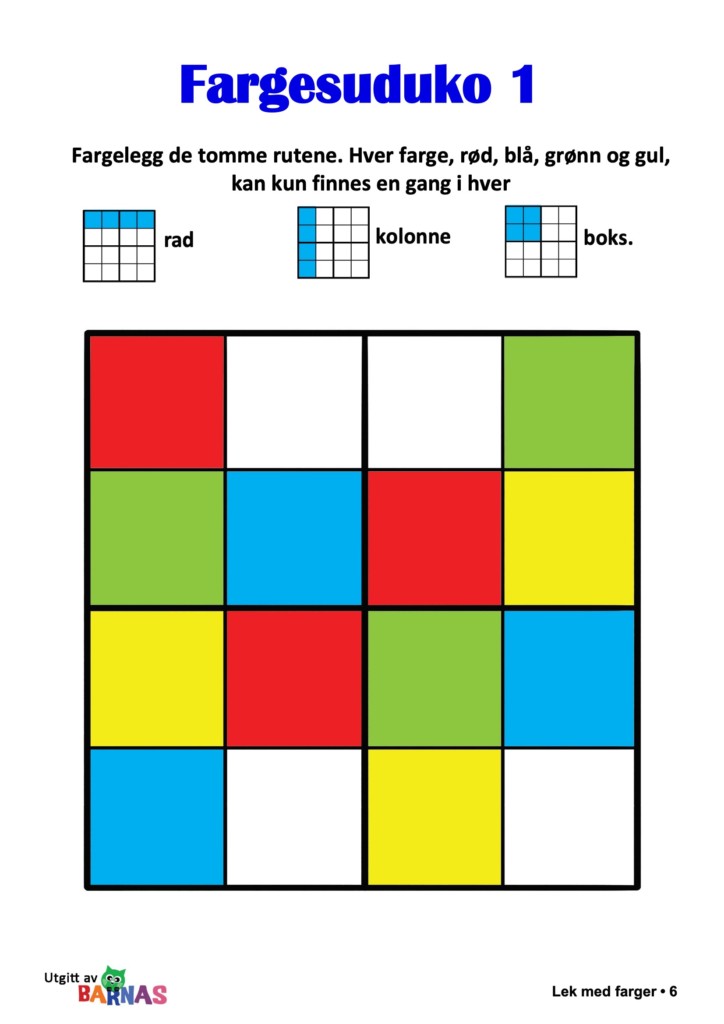 Fargesuduko 1

Fargelegg de tomme rutene. Hver farge, rød, blå, grønn og gul, kan kun finnes en gang i hver

rad

kolonne

boks.

Utgitt av BARNAS

Lek med farger • 6